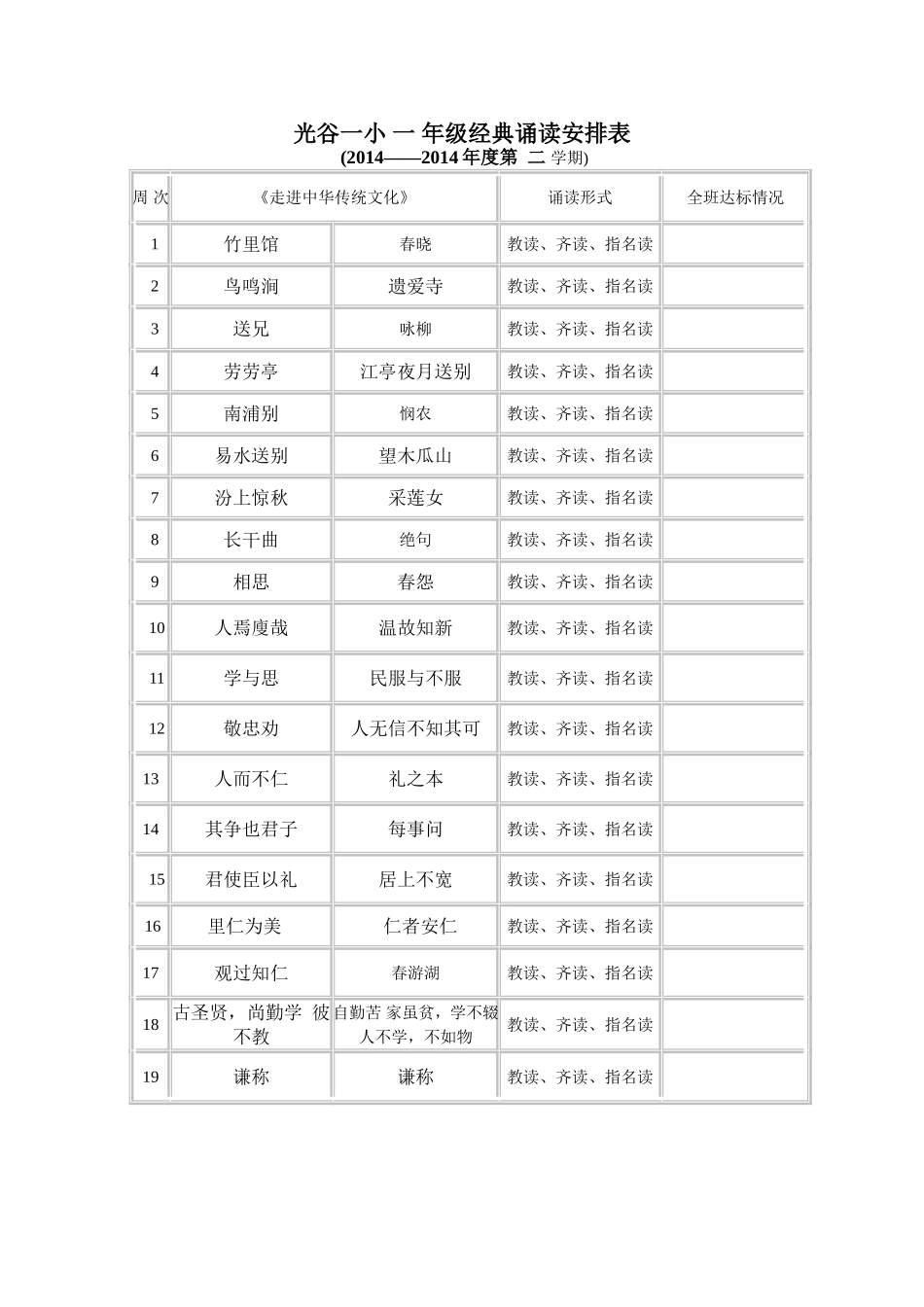 光谷一小 一 年级经典诵读安排表
(2014——2014 年度第 二 学期)

| 周 次 | 《走进中华传统文化》 | | 诵读形式 | 全班达标情况 |
|---|---|---|---|---|
| 1 | 竹里馆 | 春晓 | 教读、齐读、指名读 | |
| 2 | 鸟鸣涧 | 遗爱寺 | 教读、齐读、指名读 | |
| 3 | 送兄 | 咏柳 | 教读、齐读、指名读 | |
| 4 | 劳劳亭 | 江亭夜月送别 | 教读、齐读、指名读 | |
| 5 | 南浦别 | 悯农 | 教读、齐读、指名读 | |
| 6 | 易水送别 | 望木瓜山 | 教读、齐读、指名读 | |
| 7 | 汾上惊秋 | 采莲女 | 教读、齐读、指名读 | |
| 8 | 长干曲 | 绝句 | 教读、齐读、指名读 | |
| 9 | 相思 | 春怨 | 教读、齐读、指名读 | |
| 10 | 人焉廋哉 | 温故知新 | 教读、齐读、指名读 | |
| 11 | 学与思 | 民服与不服 | 教读、齐读、指名读 | |
| 12 | 敬忠劝 | 人无信不知其可 | 教读、齐读、指名读 | |
| 13 | 人而不仁 | 礼之本 | 教读、齐读、指名读 | |
| 14 | 其争也君子 | 每事问 | 教读、齐读、指名读 | |
| 15 | 君使臣以礼 | 居上不宽 | 教读、齐读、指名读 | |
| 16 | 里仁为美 | 仁者安仁 | 教读、齐读、指名读 | |
| 17 | 观过知仁 | 春游湖 | 教读、齐读、指名读 | |
| 18 | 古圣贤，尚勤学 彼不教 | 自勤苦 家虽贫，学不辍 人不学，不如物 | 教读、齐读、指名读 | |
| 19 | 谦称 | 谦称 | 教读、齐读、指名读 | |